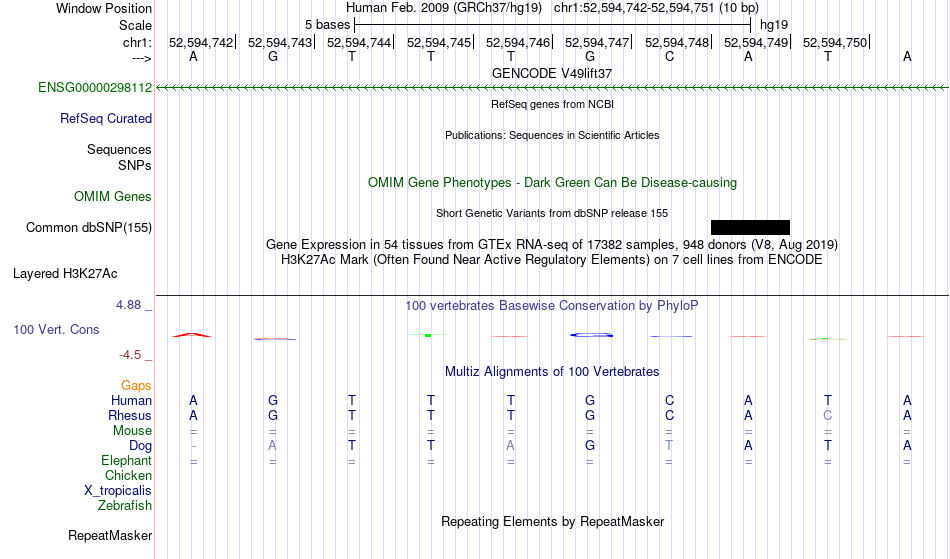 Window Position Human Feb. 2009 (GRCh37/hg19) chr1:52,594,742-52,594,751 (10 bp)
Scale 5 bases hg19
chr1: 52,594,742| 52,594,743| 52,594,744| 52,594,745| 52,594,746| 52,594,747| 52,594,748| 52,594,749| 52,594,750|
---> A G T T T G C A T A
GENCODE V49lift37
ENSG00000298112
RefSeq genes from NCBI
RefSeq Curated
Publications: Sequences in Scientific Articles
Sequences
SNPs
OMIM Gene Phenotypes - Dark Green Can Be Disease-causing
OMIM Genes
Short Genetic Variants from dbSNP release 155
Common dbSNP(155)
Gene Expression in 54 tissues from GTEx RNA-seq of 17382 samples, 948 donors (V8, Aug 2019)
H3K27Ac Mark (Often Found Near Active Regulatory Elements) on 7 cell lines from ENCODE
Layered H3K27Ac
4.88 _ 100 vertebrates Basewise Conservation by PhyloP
100 Vert. Cons
-4.5 _
Multiz Alignments of 100 Vertebrates
Gaps
Human A G T T T G C A T A
Rhesus A G T T T G C A C A
Mouse = = = = = = = = = =
Dog - A T T A G T A T A
Elephant = = = = = = = = = =
Chicken
X_tropicalis
Zebrafish
Repeating Elements by RepeatMasker
RepeatMasker